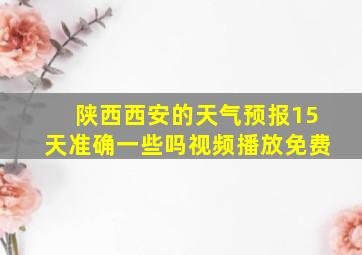 陕西西安的天气预报15天准确一些吗视频播放免费